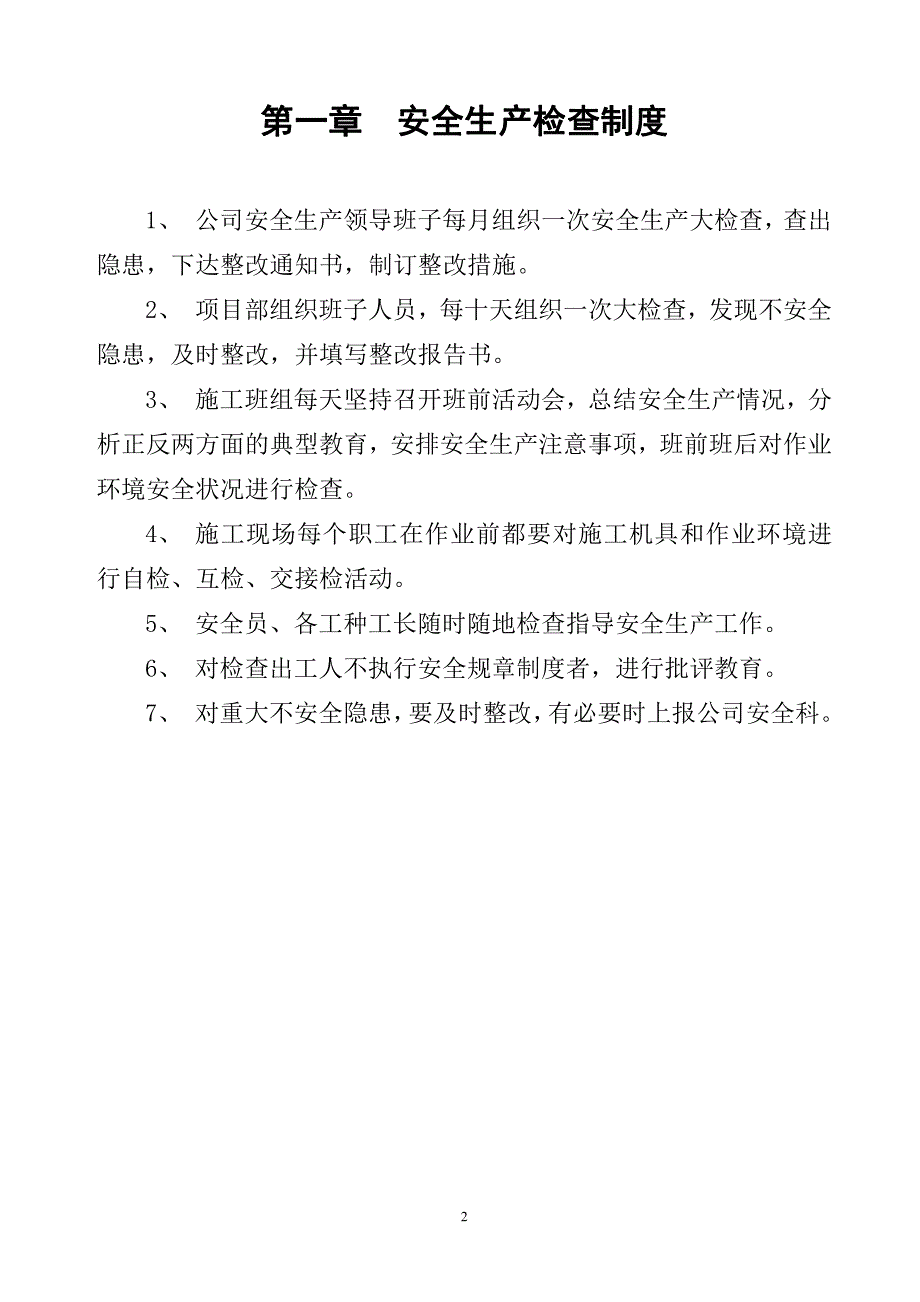 第一章　安全生产检查制度

1、 公司安全生产领导班子每月组织一次安全生产大检查，查出隐患，下达整改通知书，制订整改措施。

2、 项目部组织班子人员，每十天组织一次大检查，发现不安全隐患，及时整改，并填写整改报告书。

3、 施工班组每天坚持召开班前活动会，总结安全生产情况，分析正反两方面的典型教育，安排安全生产注意事项，班前班后对作业环境安全状况进行检查。

4、 施工现场每个职工在作业前都要对施工机具和作业环境进行自检、互检、交接检活动。

5、 安全员、各工种工长随时随地检查指导安全生产工作。

6、 对检查出工人不执行安全规章制度者，进行批评教育。

7、 对重大不安全隐患，要及时整改，有必要时上报公司安全科。

2